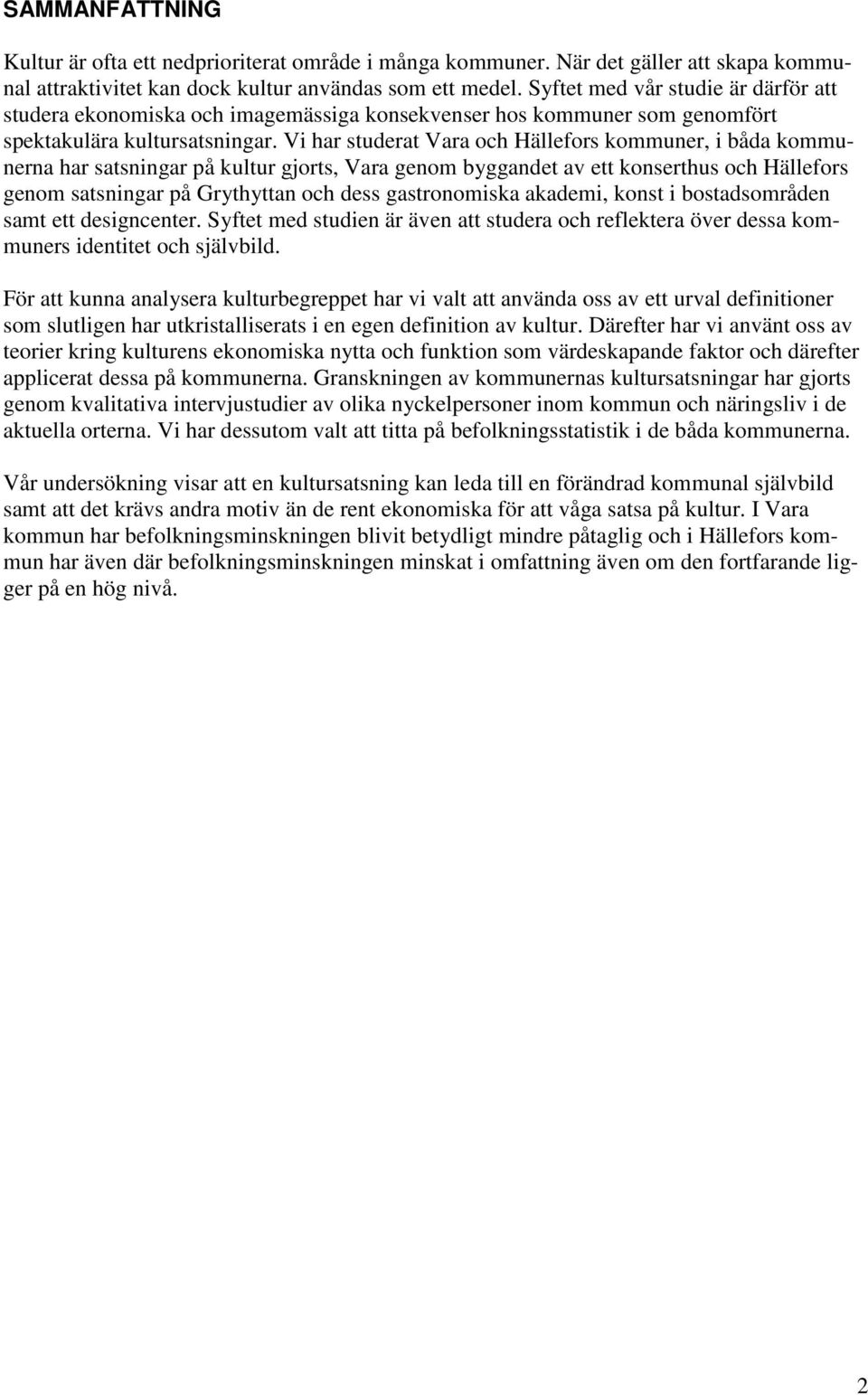 SAMMANFATTNING

Kultur är ofta ett nedprioriterat område i många kommuner. När det gäller att skapa kommunal attraktivitet kan dock kultur användas som ett medel. Syftet med vår studie är därför att studera ekonomiska och imagemässiga konsekvenser hos kommuner som genomfört spektakulära kultursatsningar. Vi har studerat Vara och Hällefors kommuner, i båda kommunerna har satsningar på kultur gjorts, Vara genom byggandet av ett konserthus och Hällefors genom satsningar på Grythyttan och dess gastronomiska akademi, konst i bostadsområden samt ett designcenter. Syftet med studien är även att studera och reflektera över dessa kommuners identitet och självbild.

För att kunna analysera kulturbegreppet har vi valt att använda oss av ett urval definitioner som slutligen har utkristalliserats i en egen definition av kultur. Därefter har vi använt oss av teorier kring kulturens ekonomiska nytta och funktion som värdeskapande faktor och därefter applicerat dessa på kommunerna. Granskningen av kommunernas kultursatsningar har gjorts genom kvalitativa intervjustudier av olika nyckelpersoner inom kommun och näringsliv i de aktuella orterna. Vi har dessutom valt att titta på befolkningsstatistik i de båda kommunerna.

Vår undersökning visar att en kultursatsning kan leda till en förändrad kommunal självbild samt att det krävs andra motiv än de rent ekonomiska för att våga satsa på kultur. I Vara kommun har befolkningsminskningen blivit betydligt mindre påtaglig och i Hällefors kommun har även där befolkningsminskningen minskat i omfattning även om den fortfarande ligger på en hög nivå.

2